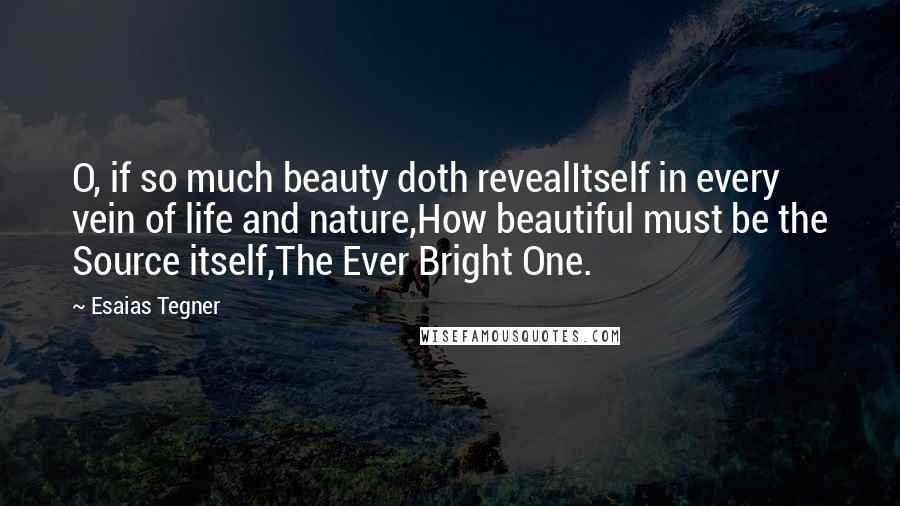 O, if so much beauty doth revealItself in every vein of life and nature,How beautiful must be the Source itself,The Ever Bright One.

~ Esaias Tegner

WISEFAMOUSQUOTES.COM